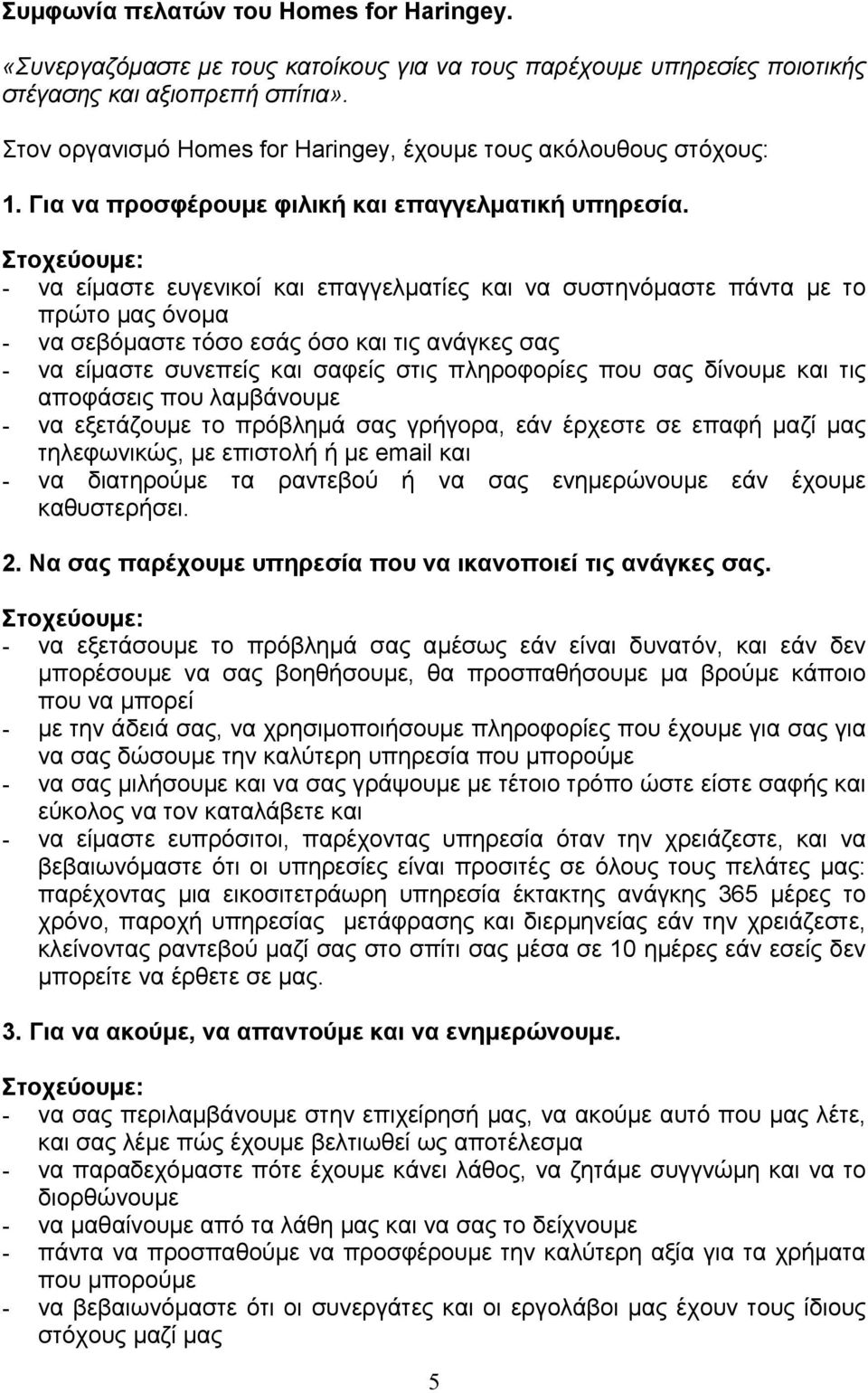 Συμφωνία πελατών του Homes for Haringey.

«Συνεργαζόμαστε με τους κατοίκους για να τους παρέχουμε υπηρεσίες ποιοτικής στέγασης και αξιοπρεπή σπίτια».

Στον οργανισμό Homes for Haringey, έχουμε τους ακόλουθους στόχους:

1. Για να προσφέρουμε φιλική και επαγγελματική υπηρεσία.

Στοχεύουμε:
- να είμαστε ευγενικοί και επαγγελματίες και να συστηνόμαστε πάντα με το πρώτο μας όνομα
- να σεβόμαστε τόσο εσάς όσο και τις ανάγκες σας
- να είμαστε συνεπείς και σαφείς στις πληροφορίες που σας δίνουμε και τις αποφάσεις που λαμβάνουμε
- να εξετάζουμε το πρόβλημά σας γρήγορα, εάν έρχεστε σε επαφή μαζί μας τηλεφωνικώς, με επιστολή ή με email και
- να διατηρούμε τα ραντεβού ή να σας ενημερώνουμε εάν έχουμε καθυστερήσει.

2. Να σας παρέχουμε υπηρεσία που να ικανοποιεί τις ανάγκες σας.

Στοχεύουμε:
- να εξετάσουμε το πρόβλημά σας αμέσως εάν είναι δυνατόν, και εάν δεν μπορέσουμε να σας βοηθήσουμε, θα προσπαθήσουμε μα βρούμε κάποιο που να μπορεί
- με την άδειά σας, να χρησιμοποιήσουμε πληροφορίες που έχουμε για σας για να σας δώσουμε την καλύτερη υπηρεσία που μπορούμε
- να σας μιλήσουμε και να σας γράψουμε με τέτοιο τρόπο ώστε είστε σαφής και εύκολος να τον καταλάβετε και
- να είμαστε ευπρόσιτοι, παρέχοντας υπηρεσία όταν την χρειάζεστε, και να βεβαιωνόμαστε ότι οι υπηρεσίες είναι προσιτές σε όλους τους πελάτες μας: παρέχοντας μια εικοσιτετράωρη υπηρεσία έκτακτης ανάγκης 365 μέρες το χρόνο, παροχή υπηρεσίας μετάφρασης και διερμηνείας εάν την χρειάζεστε, κλείνοντας ραντεβού μαζί σας στο σπίτι σας μέσα σε 10 ημέρες εάν εσείς δεν μπορείτε να έρθετε σε μας.

3. Για να ακούμε, να απαντούμε και να ενημερώνουμε.

Στοχεύουμε:
- να σας περιλαμβάνουμε στην επιχείρησή μας, να ακούμε αυτό που μας λέτε, και σας λέμε πώς έχουμε βελτιωθεί ως αποτέλεσμα
- να παραδεχόμαστε πότε έχουμε κάνει λάθος, να ζητάμε συγγνώμη και να το διορθώνουμε
- να μαθαίνουμε από τα λάθη μας και να σας το δείχνουμε
- πάντα να προσπαθούμε να προσφέρουμε την καλύτερη αξία για τα χρήματα που μπορούμε
- να βεβαιωνόμαστε ότι οι συνεργάτες και οι εργολάβοι μας έχουν τους ίδιους στόχους μαζί μας

5